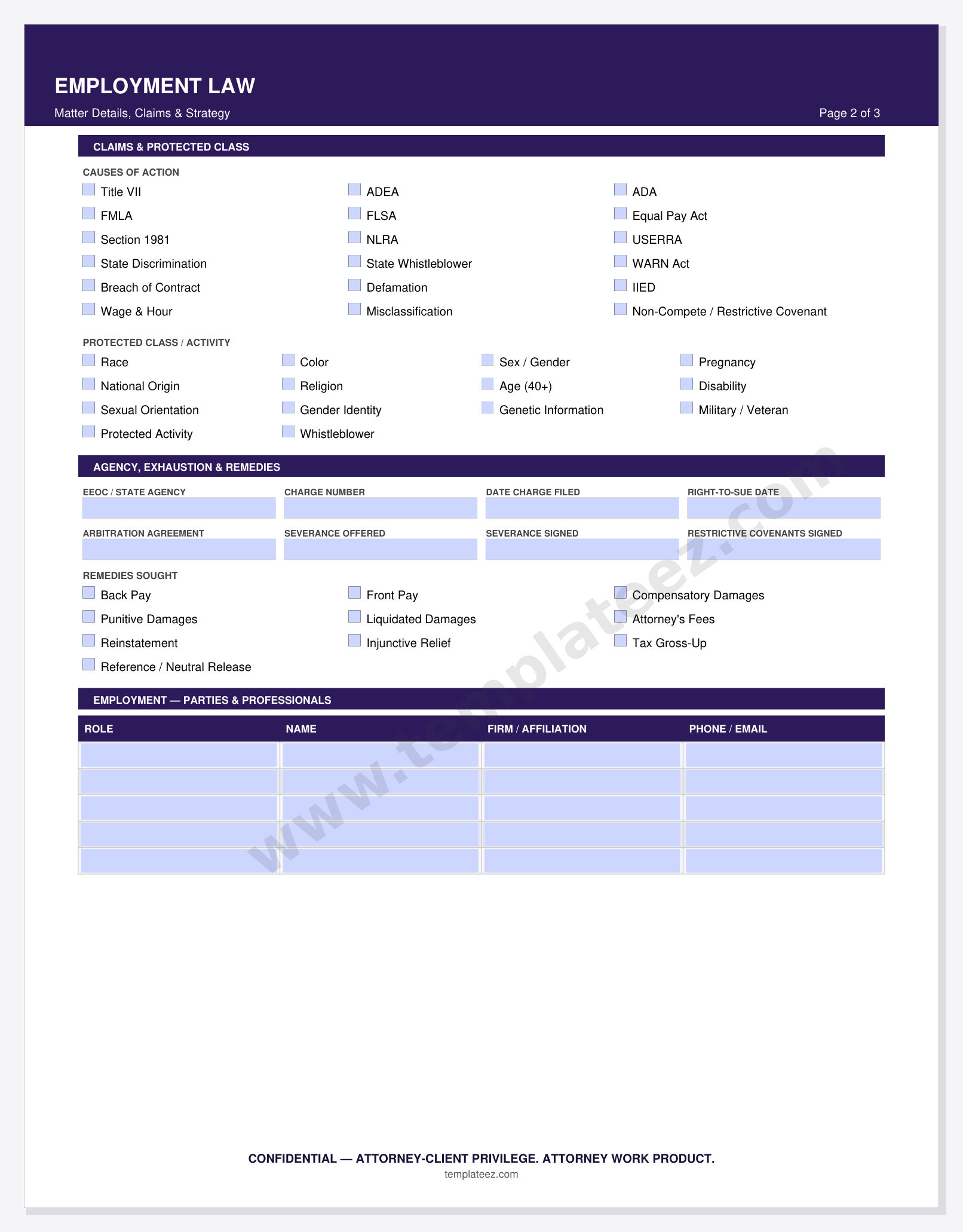 EMPLOYMENT LAW

Matter Details, Claims & Strategy

Page 2 of 3

CLAIMS & PROTECTED CLASS

CAUSES OF ACTION

☐ Title VII
☐ FMLA
☐ Section 1981
☐ State Discrimination
☐ Breach of Contract
☐ Wage & Hour

☐ ADEA
☐ FLSA
☐ NLRA
☐ State Whistleblower
☐ Defamation
☐ Misclassification

☐ ADA
☐ Equal Pay Act
☐ USERRA
☐ WARN Act
☐ IIED
☐ Non-Compete / Restrictive Covenant

PROTECTED CLASS / ACTIVITY

☐ Race
☐ National Origin
☐ Sexual Orientation
☐ Protected Activity

☐ Color
☐ Religion
☐ Gender Identity
☐ Whistleblower

☐ Sex / Gender
☐ Age (40+)
☐ Genetic Information

☐ Pregnancy
☐ Disability
☐ Military / Veteran

AGENCY, EXHAUSTION & REMEDIES

EEOC / STATE AGENCY

CHARGE NUMBER

DATE CHARGE FILED

RIGHT-TO-SUE DATE

ARBITRATION AGREEMENT

SEVERANCE OFFERED

SEVERANCE SIGNED

RESTRICTIVE COVENANTS SIGNED

REMEDIES SOUGHT

☐ Back Pay
☐ Punitive Damages
☐ Reinstatement
☐ Reference / Neutral Release

☐ Front Pay
☐ Liquidated Damages
☐ Injunctive Relief

☐ Compensatory Damages
☐ Attorney's Fees
☐ Tax Gross-Up

EMPLOYMENT — PARTIES & PROFESSIONALS

| ROLE | NAME | FIRM / AFFILIATION | PHONE / EMAIL |
|---|---|---|---|
| | | | |
| | | | |
| | | | |
| | | | |
| | | | |

CONFIDENTIAL — ATTORNEY-CLIENT PRIVILEGE. ATTORNEY WORK PRODUCT.
templateez.com

www.templateez.com